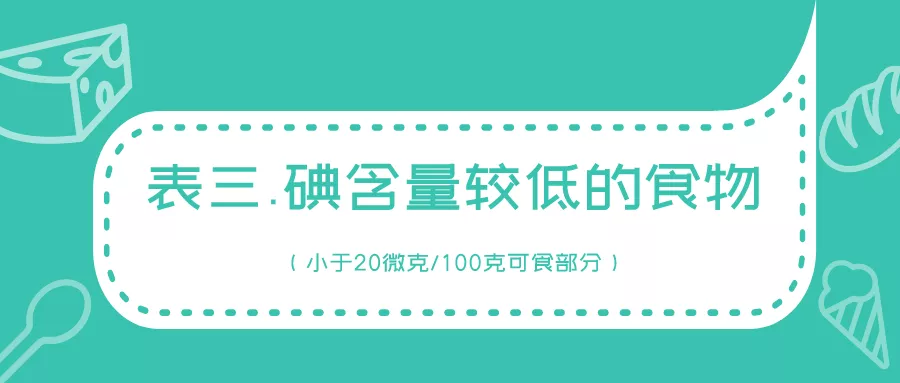 表三.碘含量较低的食物

（小于20微克/100克可食部分）